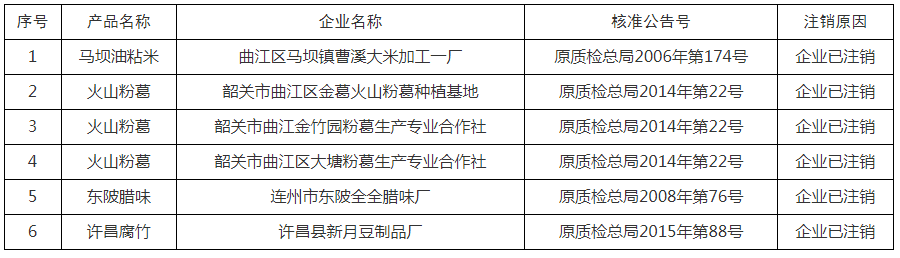 | 序号 | 产品名称 | 企业名称 | 核准公告号 | 注销原因 |
|---|---|---|---|---|
| 1 | 马坝油粘米 | 曲江区马坝镇曹溪大米加工一厂 | 原质检总局2006年第174号 | 企业已注销 |
| 2 | 火山粉葛 | 韶关市曲江区金葛火山粉葛种植基地 | 原质检总局2014年第22号 | 企业已注销 |
| 3 | 火山粉葛 | 韶关市曲江金竹园粉葛生产专业合作社 | 原质检总局2014年第22号 | 企业已注销 |
| 4 | 火山粉葛 | 韶关市曲江区大塘粉葛生产专业合作社 | 原质检总局2014年第22号 | 企业已注销 |
| 5 | 东陂腊味 | 连州市东陂全全腊味厂 | 原质检总局2008年第76号 | 企业已注销 |
| 6 | 许昌腐竹 | 许昌县新月豆制品厂 | 原质检总局2015年第88号 | 企业已注销 |